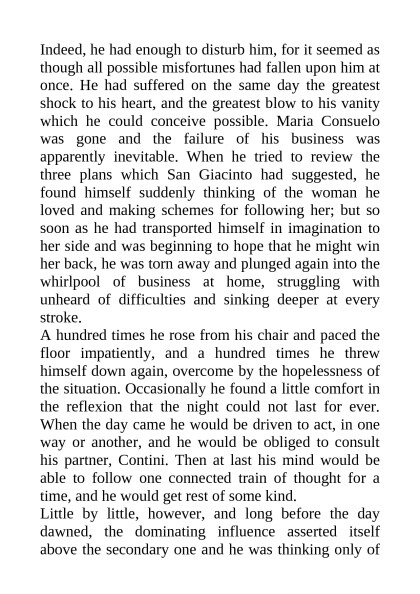 Indeed, he had enough to disturb him, for it seemed as though all possible misfortunes had fallen upon him at once. He had suffered on the same day the greatest shock to his heart, and the greatest blow to his vanity which he could conceive possible. Maria Consuelo was gone and the failure of his business was apparently inevitable. When he tried to review the three plans which San Giacinto had suggested, he found himself suddenly thinking of the woman he loved and making schemes for following her; but so soon as he had transported himself in imagination to her side and was beginning to hope that he might win her back, he was torn away and plunged again into the whirlpool of business at home, struggling with unheard of difficulties and sinking deeper at every stroke.
A hundred times he rose from his chair and paced the floor impatiently, and a hundred times he threw himself down again, overcome by the hopelessness of the situation. Occasionally he found a little comfort in the reflexion that the night could not last for ever. When the day came he would be driven to act, in one way or another, and he would be obliged to consult his partner, Contini. Then at last his mind would be able to follow one connected train of thought for a time, and he would get rest of some kind.
Little by little, however, and long before the day dawned, the dominating influence asserted itself above the secondary one and he was thinking only of